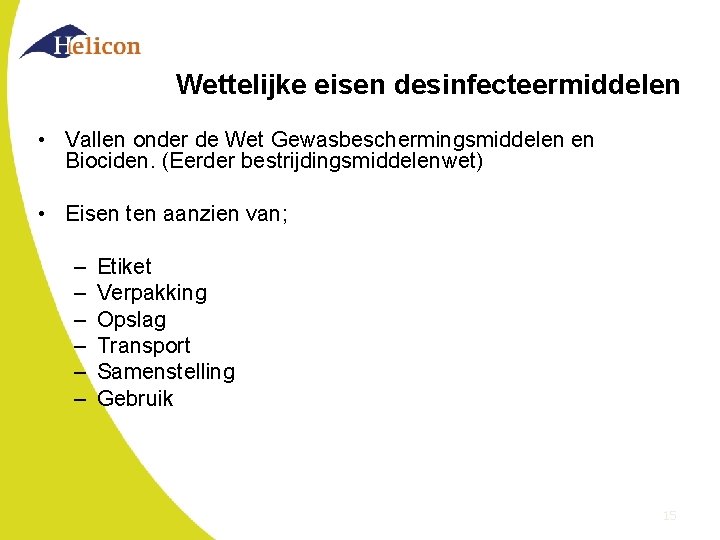 Helicon

Wettelijke eisen desinfecteermiddelen

• Vallen onder de Wet Gewasbeschermingsmiddelen en Biociden. (Eerder bestrijdingsmiddelenwet)

• Eisen ten aanzien van;

– Etiket
– Verpakking
– Opslag
– Transport
– Samenstelling
– Gebruik

15